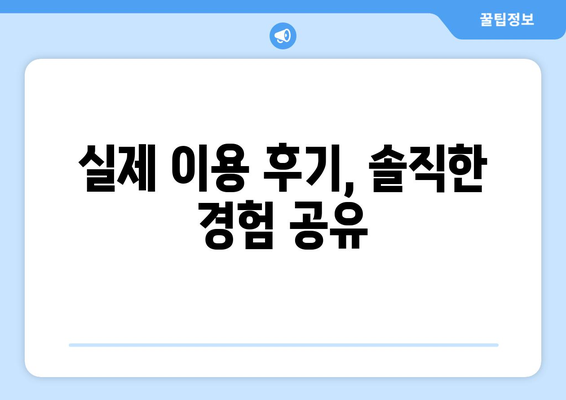 꿀팁정보

실제 이용 후기, 솔직한 경험 공유